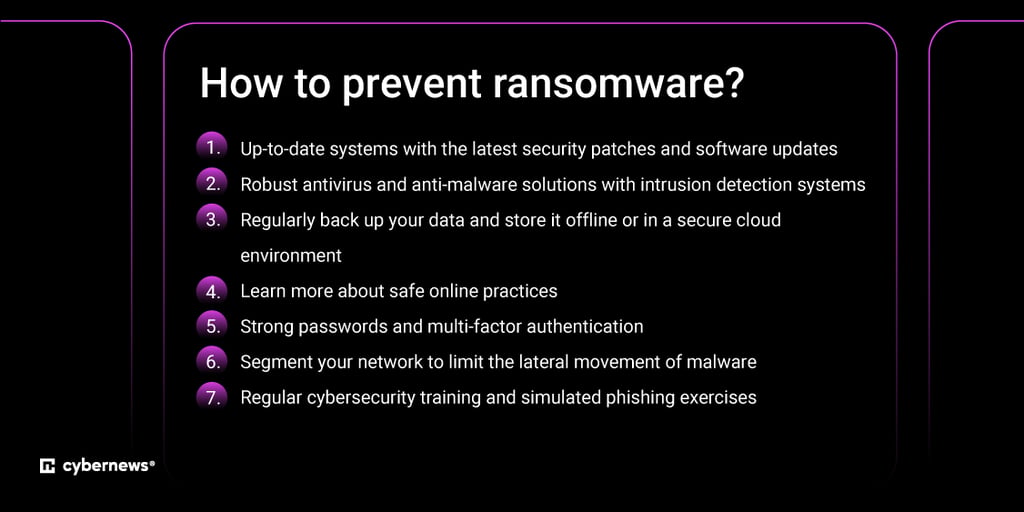 How to prevent ransomware?

1. Up-to-date systems with the latest security patches and software updates
2. Robust antivirus and anti-malware solutions with intrusion detection systems
3. Regularly back up your data and store it offline or in a secure cloud environment
4. Learn more about safe online practices
5. Strong passwords and multi-factor authentication
6. Segment your network to limit the lateral movement of malware
7. Regular cybersecurity training and simulated phishing exercises

cybernews®